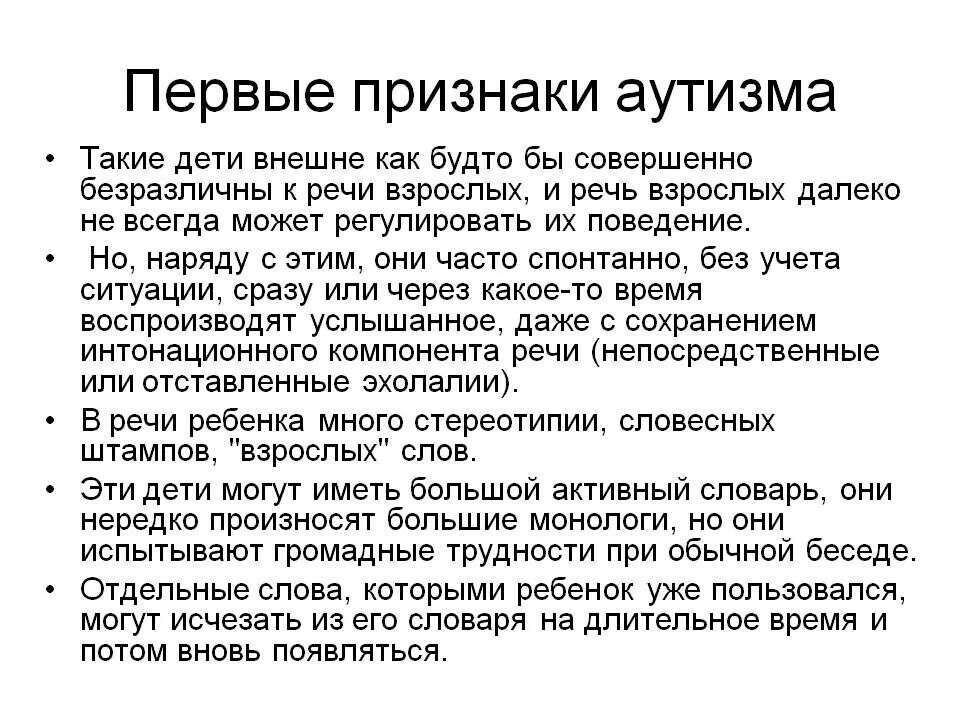 Первые признаки аутизма

• Такие дети внешне как будто бы совершенно безразличны к речи взрослых, и речь взрослых далеко не всегда может регулировать их поведение.

• Но, наряду с этим, они часто спонтанно, без учета ситуации, сразу или через какое-то время воспроизводят услышанное, даже с сохранением интонационного компонента речи (непосредственные или отставленные эхолалии).

• В речи ребенка много стереотипии, словесных штампов, "взрослых" слов.

• Эти дети могут иметь большой активный словарь, они нередко произносят большие монологи, но они испытывают громадные трудности при обычной беседе.

• Отдельные слова, которыми ребенок уже пользовался, могут исчезать из его словаря на длительное время и потом вновь появляться.